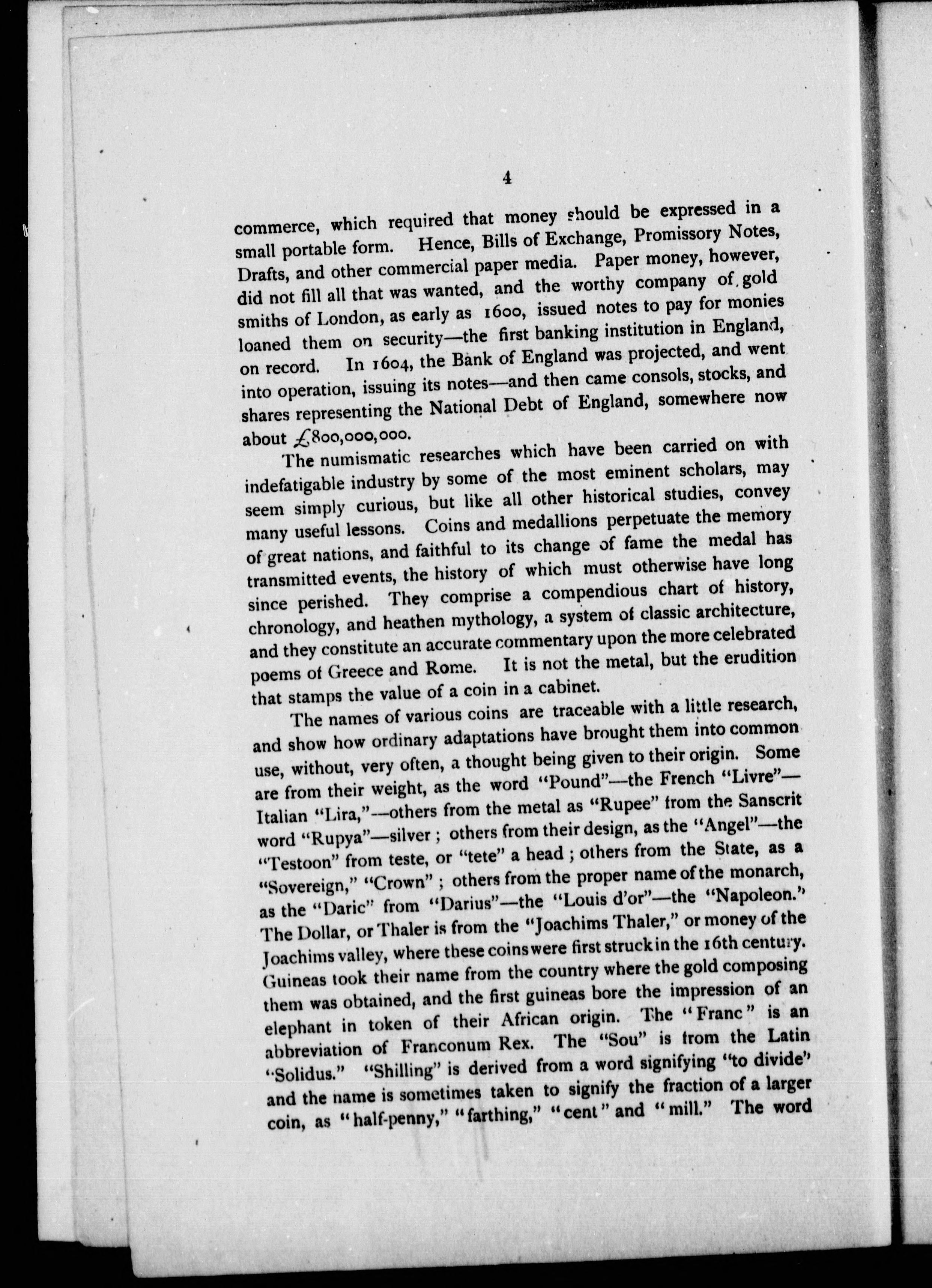 4

commerce, which required that money should be expressed in a small portable form. Hence, Bills of Exchange, Promissory Notes, Drafts, and other commercial paper media. Paper money, however, did not fill all that was wanted, and the worthy company of gold smiths of London, as early as 1600, issued notes to pay for monies loaned them on security—the first banking institution in England, on record. In 1604, the Bank of England was projected, and went into operation, issuing its notes—and then came consols, stocks, and shares representing the National Debt of England, somewhere now about £800,000,000.

The numismatic researches which have been carried on with indefatigable industry by some of the most eminent scholars, may seem simply curious, but like all other historical studies, convey many useful lessons. Coins and medallions perpetuate the memory of great nations, and faithful to its change of fame the medal has transmitted events, the history of which must otherwise have long since perished. They comprise a compendious chart of history, chronology, and heathen mythology, a system of classic architecture, and they constitute an accurate commentary upon the more celebrated poems of Greece and Rome. It is not the metal, but the erudition that stamps the value of a coin in a cabinet.

The names of various coins are traceable with a little research, and show how ordinary adaptations have brought them into common use, without, very often, a thought being given to their origin. Some are from their weight, as the word "Pound"—the French "Livre"—Italian "Lira,"—others from the metal as "Rupee" from the Sanscrit word "Rupya"—silver ; others from their design, as the "Angel"—the "Testoon" from teste, or "tete" a head ; others from the State, as a "Sovereign," "Crown" ; others from the proper name of the monarch, as the "Daric" from "Darius"—the "Louis d'or"—the "Napoleon." The Dollar, or Thaler is from the "Joachims Thaler," or money of the Joachims valley, where these coins were first struck in the 16th century. Guineas took their name from the country where the gold composing them was obtained, and the first guineas bore the impression of an elephant in token of their African origin. The "Franc" is an abbreviation of Franconum Rex. The "Sou" is from the Latin "Solidus." "Shilling" is derived from a word signifying "to divide" and the name is sometimes taken to signify the fraction of a larger coin, as "half-penny," "farthing," "cent" and "mill." The word